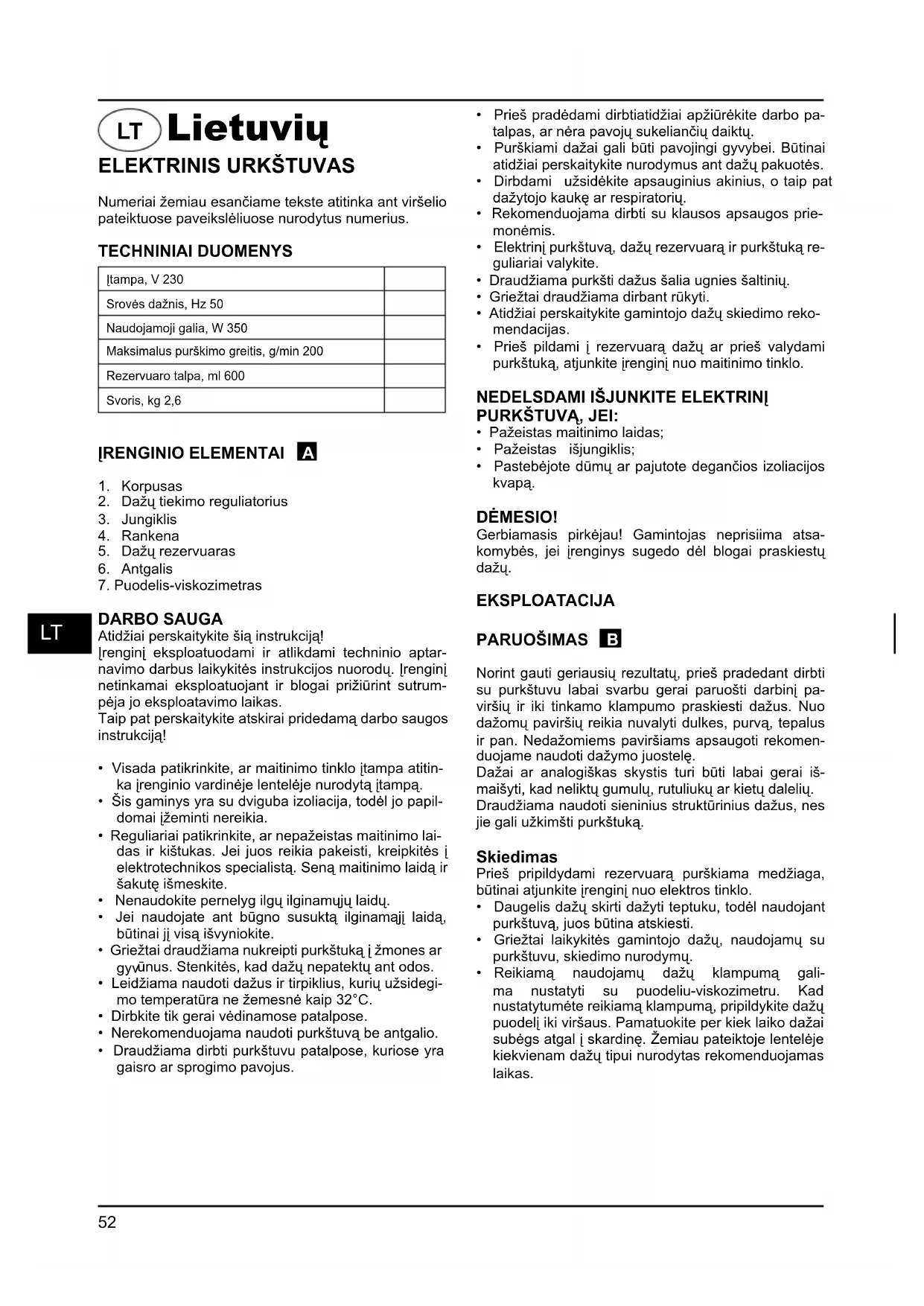 LT Lietuvių
ELEKTRINIS URKŠTUVAS

Numeriai žemiau esančiame tekste atitinka ant viršelio pateiktuose paveikslėliuose nurodytus numerius.

TECHNINIAI DUOMENYS

| Įtampa, V 230 | |
|---|---|
| Srovės dažnis, Hz 50 | |
| Naudojamoji galia, W 350 | |
| Maksimalus purškimo greitis, g/min 200 | |
| Rezervuaro talpa, ml 600 | |
| Svoris, kg 2,6 | |

ĮRENGINIO ELEMENTAI A

1. Korpusas
2. Dažų tiekimo reguliatorius
3. Jungiklis
4. Rankena
5. Dažų rezervuaras
6. Antgalis
7. Puodelis-viskozimetras

LT

DARBO SAUGA
Atidžiai perskaitykite šią instrukciją!
Įrenginį eksploatuodami ir atlikdami techninio aptarnavimo darbus laikykitės instrukcijos nuorodų. Įrenginį netinkamai eksploatuojant ir blogai prižiūrint sutrumpėja jo eksploatavimo laikas.
Taip pat perskaitykite atskirai pridedamą darbo saugos instrukciją!

• Visada patikrinkite, ar maitinimo tinklo įtampa atitinka įrenginio vardinėje lentelėje nurodytą įtampą.
• Šis gaminys yra su dviguba izoliacija, todėl jo papildomai įžeminti nereikia.
• Reguliariai patikrinkite, ar nepažeistas maitinimo laidas ir kištukas. Jei juos reikia pakeisti, kreipkitės į elektrotechnikos specialistą. Seną maitinimo laidą ir šakutę išmeskite.
• Nenaudokite pernelyg ilgų ilginamųjų laidų.
• Jei naudojate ant būgno susuktą ilginamąjį laidą, būtinai jį visą išvyniokite.
• Griežtai draudžiama nukreipti purkštuką į žmones ar gyvūnus. Stenkitės, kad dažų nepatektų ant odos.
• Leidžiama naudoti dažus ir tirpiklius, kurių užsidegimo temperatūra ne žemesnė kaip 32°C.
• Dirbkite tik gerai vėdinamose patalpose.
• Nerekomenduojama naudoti purkštuvą be antgalio.
• Draudžiama dirbti purkštuvu patalpose, kuriose yra gaisro ar sprogimo pavojus.

• Prieš pradėdami dirbtiatidžiai apžiūrėkite darbo patalpas, ar nėra pavojų sukeliančių daiktų.
• Purškiami dažai gali būti pavojingi gyvybei. Būtinai atidžiai perskaitykite nurodymus ant dažų pakuotės.
• Dirbdami užsidėkite apsauginius akinius, o taip pat dažytojo kaukę ar respiratorių.
• Rekomenduojama dirbti su klausos apsaugos priemonėmis.
• Elektrinį purkštuvą, dažų rezervuarą ir purkštuką reguliariai valykite.
• Draudžiama purkšti dažus šalia ugnies šaltinių.
• Griežtai draudžiama dirbant rūkyti.
• Atidžiai perskaitykite gamintojo dažų skiedimo rekomendacijas.
• Prieš pildami į rezervuarą dažų ar prieš valydami purkštuką, atjunkite įrenginį nuo maitinimo tinklo.

NEDELSDAMI IŠJUNKITE ELEKTRINĮ PURKŠTUVĄ, JEI:
• Pažeistas maitinimo laidas;
• Pažeistas išjungiklis;
• Pastebėjote dūmų ar pajutote degančios izoliacijos kvapą.

DĖMESIO!
Gerbiamasis pirkėjau! Gamintojas neprisiima atsakomybės, jei įrenginys sugedo dėl blogai praskiestų dažų.

EKSPLOATACIJA

PARUOŠIMAS B

Norint gauti geriausių rezultatų, prieš pradedant dirbti su purkštuvu labai svarbu gerai paruošti darbinį paviršių ir iki tinkamo klampumo praskiesti dažus. Nuo dažomų paviršių reikia nuvalyti dulkes, purvą, tepalus ir pan. Nedažomiems paviršiams apsaugoti rekomenduojame naudoti dažymo juostelę.
Dažai ar analogiškas skystis turi būti labai gerai išmaišyti, kad neliktų gumulų, rutuliukų ar kietų dalelių.
Draudžiama naudoti sieninius struktūrinius dažus, nes jie gali užkimšti purkštuką.

Skiedimas
Prieš pripildydami rezervuarą purškiama medžiaga, būtinai atjunkite įrenginį nuo elektros tinklo.
• Daugelis dažų skirti dažyti teptuku, todėl naudojant purkštuvą, juos būtina atskiesti.
• Griežtai laikykitės gamintojo dažų, naudojamų su purkštuvu, skiedimo nurodymų.
• Reikiamą naudojamų dažų klampumą galima nustatyti su puodeliu-viskozimetru. Kad nustatytumėte reikiamą klampumą, pripildykite dažų puodelį iki viršaus. Pamatuokite per kiek laiko dažai subėgs atgal į skardinę. Žemiau pateiktoje lentelėje kiekvienam dažų tipui nurodytas rekomenduojamas laikas.

52